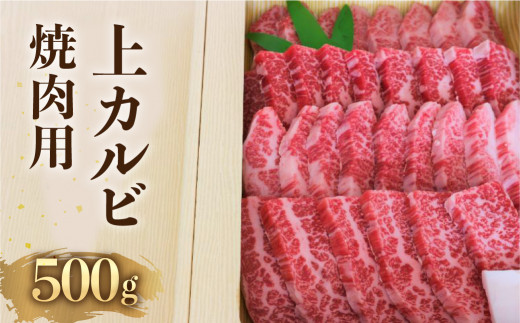 上カルビ

焼肉用

500g